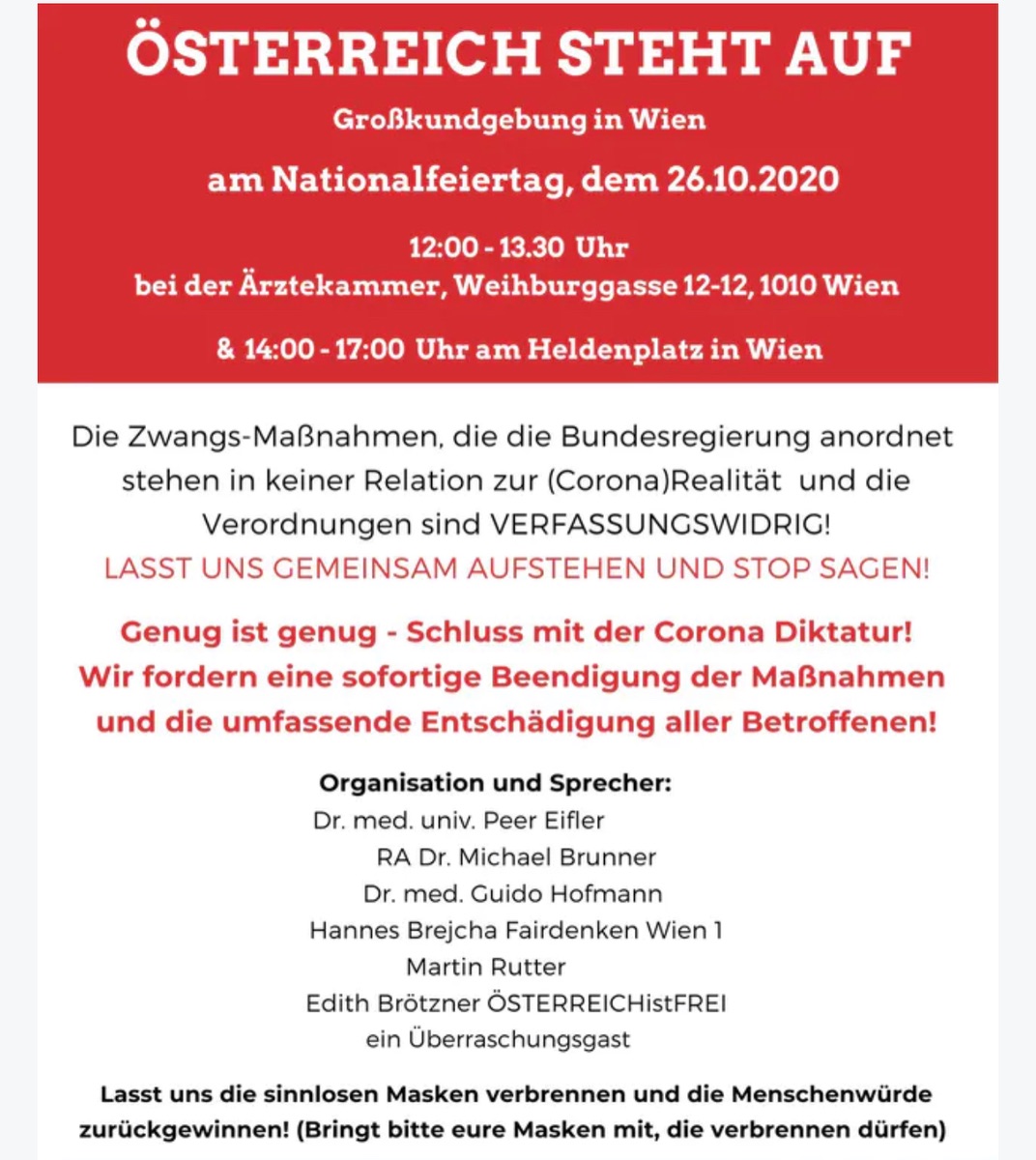 ÖSTERREICH STEHT AUF

Großkundgebung in Wien

am Nationalfeiertag, dem 26.10.2020

12:00 - 13.30 Uhr
bei der Ärztekammer, Weihburggasse 12-12, 1010 Wien

& 14:00 - 17:00 Uhr am Heldenplatz in Wien

Die Zwangs-Maßnahmen, die die Bundesregierung anordnet stehen in keiner Relation zur (Corona)Realität und die Verordnungen sind VERFASSUNGSWIDRIG!
LASST UNS GEMEINSAM AUFSTEHEN UND STOP SAGEN!

Genug ist genug - Schluss mit der Corona Diktatur!
Wir fordern eine sofortige Beendigung der Maßnahmen und die umfassende Entschädigung aller Betroffenen!

Organisation und Sprecher:
Dr. med. univ. Peer Eifler
RA Dr. Michael Brunner
Dr. med. Guido Hofmann
Hannes Brejcha Fairdenken Wien 1
Martin Rutter
Edith Brötzner ÖSTERREICHistFREI
ein Überraschungsgast

Lasst uns die sinnlosen Masken verbrennen und die Menschenwürde zurückgewinnen! (Bringt bitte eure Masken mit, die verbrennen dürfen)